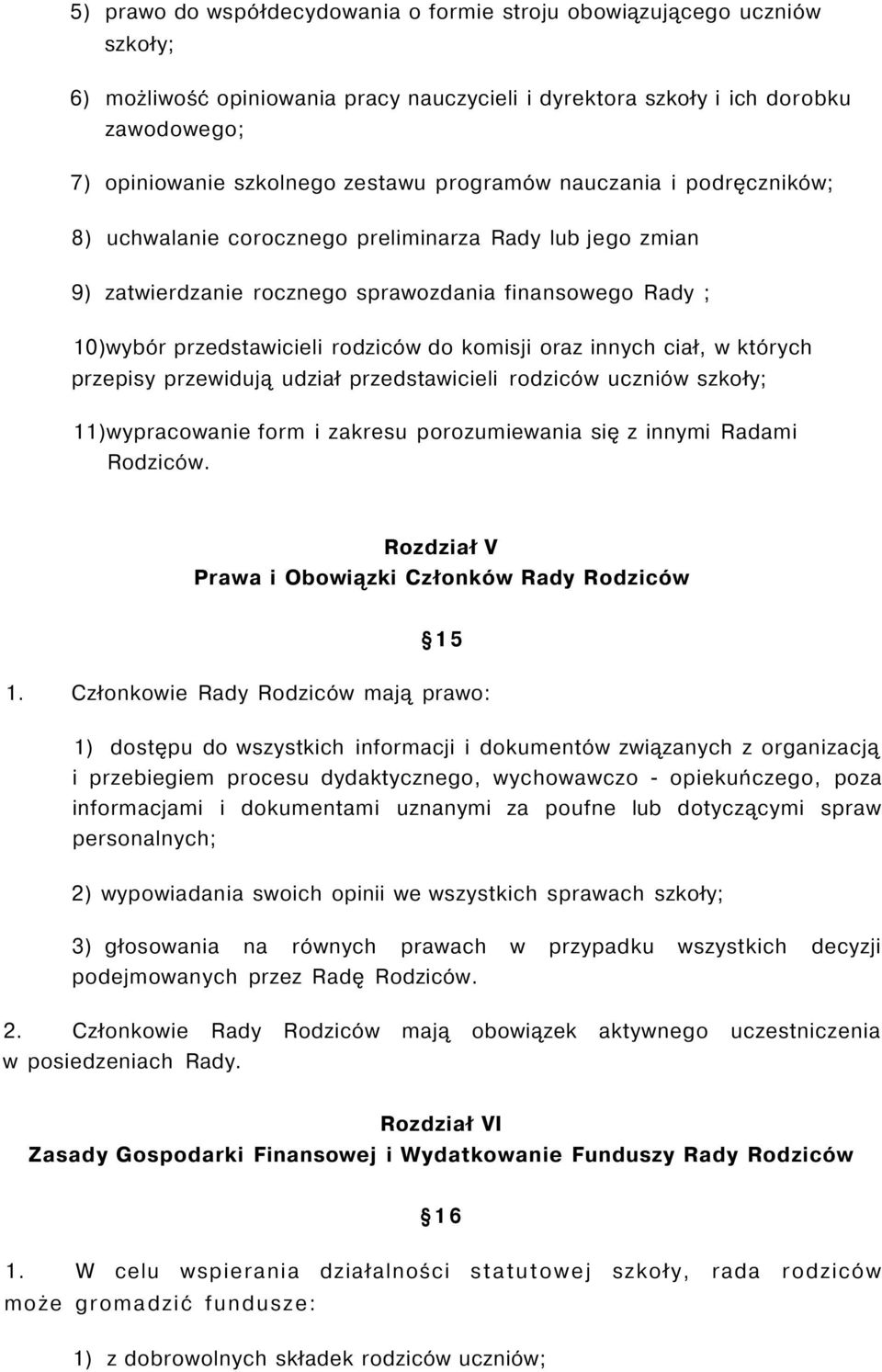 5) prawo do współdecydowania o formie stroju obowiązującego uczniów szkoły;

6) możliwość opiniowania pracy nauczycieli i dyrektora szkoły i ich dorobku zawodowego;

7) opiniowanie szkolnego zestawu programów nauczania i podręczników;

8) uchwalanie corocznego preliminarza Rady lub jego zmian

9) zatwierdzanie rocznego sprawozdania finansowego Rady ;

10)wybór przedstawicieli rodziców do komisji oraz innych ciał, w których przepisy przewidują udział przedstawicieli rodziców uczniów szkoły;

11)wypracowanie form i zakresu porozumiewania się z innymi Radami Rodziców.

Rozdział V
Prawa i Obowiązki Członków Rady Rodziców

§15

1. Członkowie Rady Rodziców mają prawo:

1) dostępu do wszystkich informacji i dokumentów związanych z organizacją i przebiegiem procesu dydaktycznego, wychowawczo - opiekuńczego, poza informacjami i dokumentami uznanymi za poufne lub dotyczącymi spraw personalnych;

2) wypowiadania swoich opinii we wszystkich sprawach szkoły;

3) głosowania na równych prawach w przypadku wszystkich decyzji podejmowanych przez Radę Rodziców.

2. Członkowie Rady Rodziców mają obowiązek aktywnego uczestniczenia w posiedzeniach Rady.

Rozdział VI
Zasady Gospodarki Finansowej i Wydatkowanie Funduszy Rady Rodziców

§16

1. W celu wspierania działalności statutowej szkoły, rada rodziców może gromadzić fundusze:

1) z dobrowolnych składek rodziców uczniów;